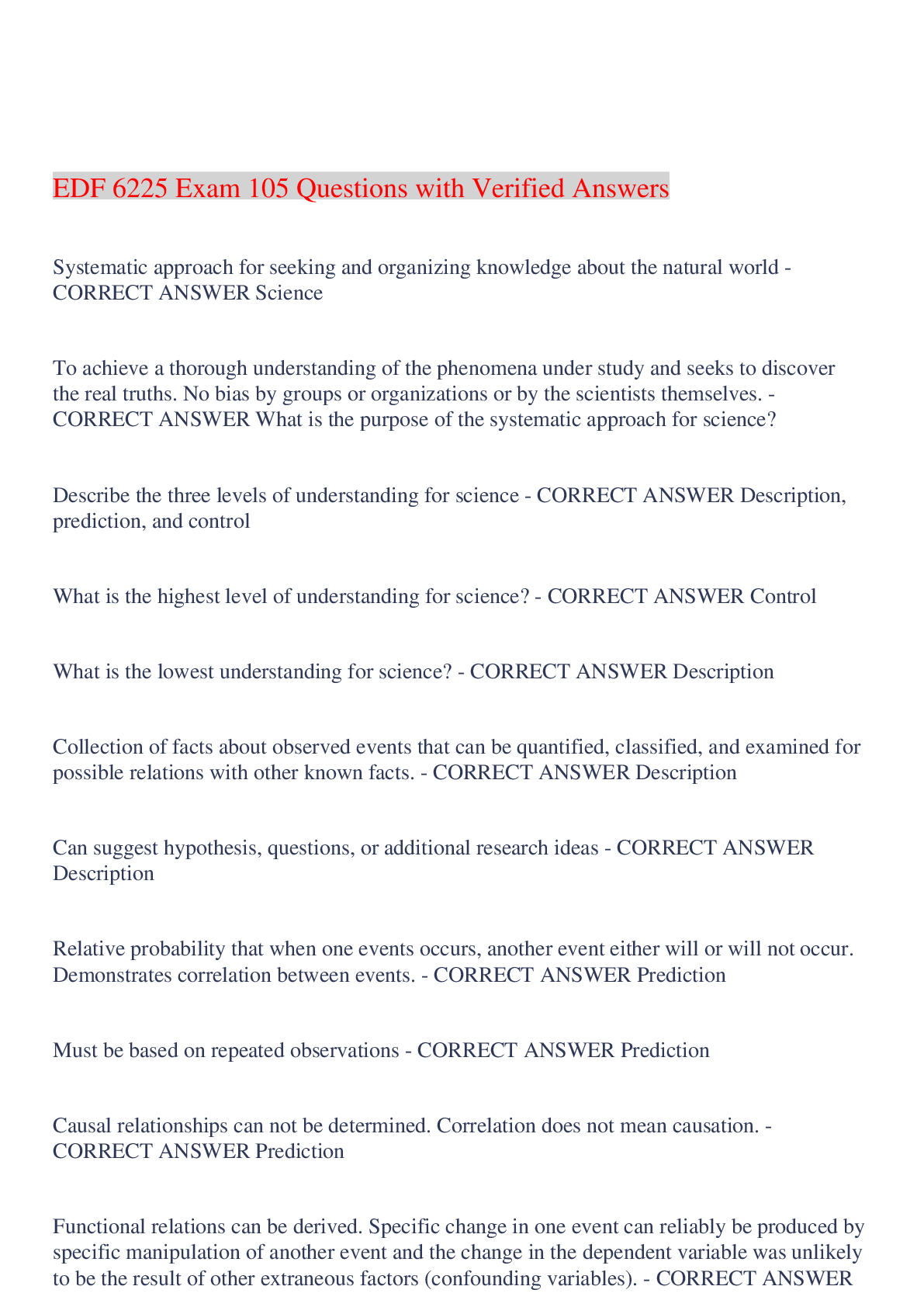 EDF 6225 Exam 105 Questions with Verified Answers

Systematic approach for seeking and organizing knowledge about the natural world - CORRECT ANSWER Science

To achieve a thorough understanding of the phenomena under study and seeks to discover the real truths. No bias by groups or organizations or by the scientists themselves. - CORRECT ANSWER What is the purpose of the systematic approach for science?

Describe the three levels of understanding for science - CORRECT ANSWER Description, prediction, and control

What is the highest level of understanding for science? - CORRECT ANSWER Control

What is the lowest understanding for science? - CORRECT ANSWER Description

Collection of facts about observed events that can be quantified, classified, and examined for possible relations with other known facts. - CORRECT ANSWER Description

Can suggest hypothesis, questions, or additional research ideas - CORRECT ANSWER Description

Relative probability that when one events occurs, another event either will or will not occur. Demonstrates correlation between events. - CORRECT ANSWER Prediction

Must be based on repeated observations - CORRECT ANSWER Prediction

Causal relationships can not be determined. Correlation does not mean causation. - CORRECT ANSWER Prediction

Functional relations can be derived. Specific change in one event can reliably be produced by specific manipulation of another event and the change in the dependent variable was unlikely to be the result of other extraneous factors (confounding variables). - CORRECT ANSWER